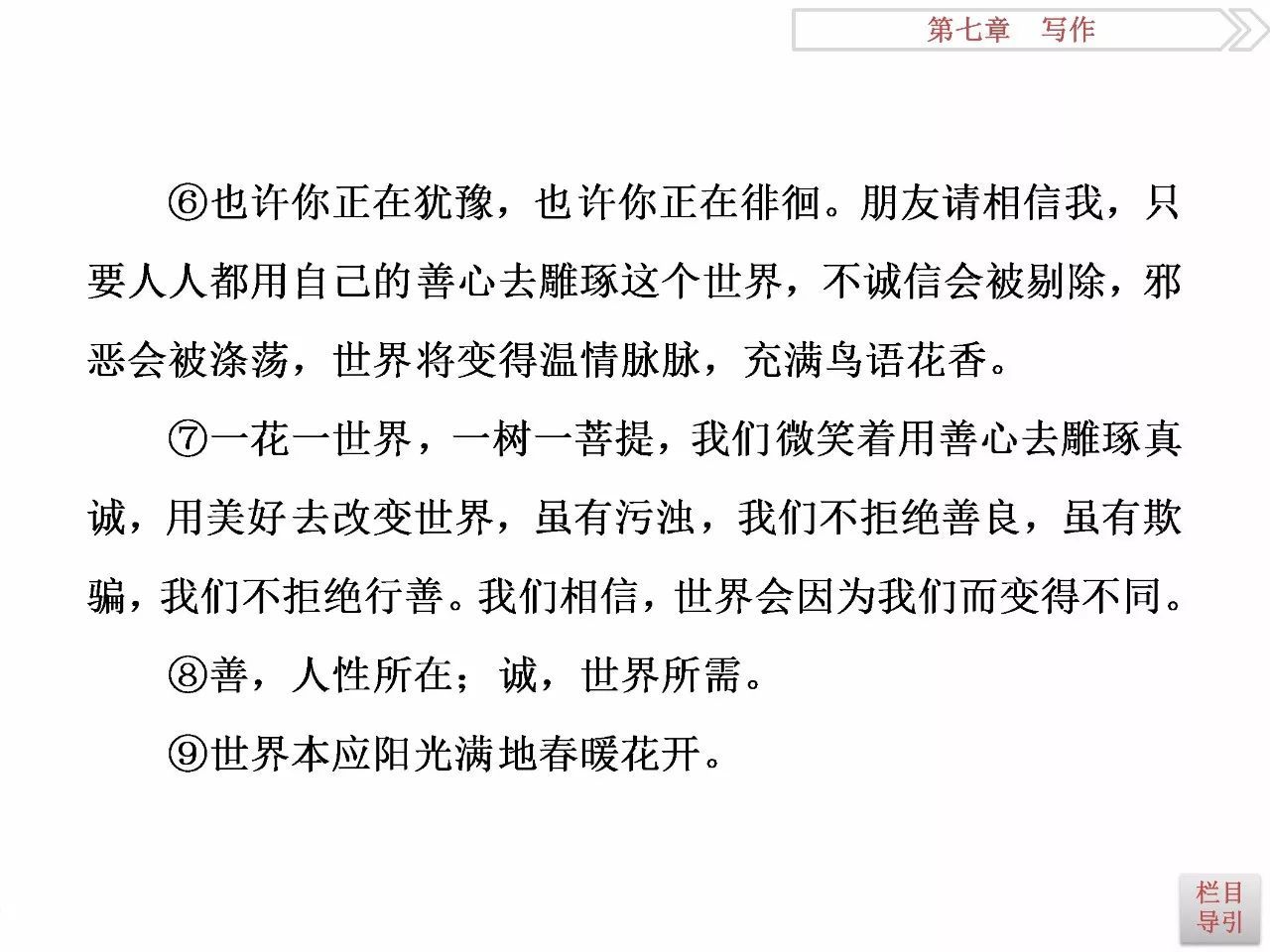 第七章　写作

⑥也许你正在犹豫，也许你正在徘徊。朋友请相信我，只要人人都用自己的善心去雕琢这个世界，不诚信会被剔除，邪恶会被涤荡，世界将变得温情脉脉，充满鸟语花香。

⑦一花一世界，一树一菩提，我们微笑着用善心去雕琢真诚，用美好去改变世界，虽有污浊，我们不拒绝善良，虽有欺骗，我们不拒绝行善。我们相信，世界会因为我们而变得不同。

⑧善，人性所在；诚，世界所需。

⑨世界本应阳光满地春暖花开。

栏目导引